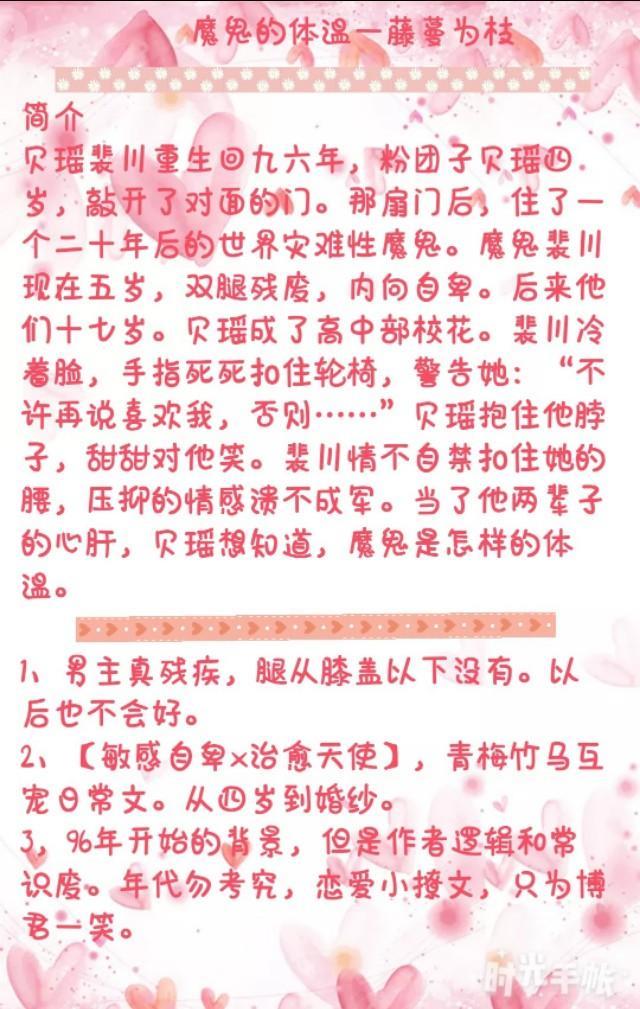 魔鬼的体温—藤萝为枝

简介
贝瑶裴川重生回九六年，粉团子贝瑶四岁，敲开了对面的门。那扇门后，住了一个二十年后的世界灾难性魔鬼。魔鬼裴川现在五岁，双腿残废，内向自卑。后来他们十七岁。贝瑶成了高中部校花。裴川冷着脸，手指死死扣住轮椅，警告她：“不许再说喜欢我，否则……”贝瑶抱住他脖子，甜甜对他笑。裴川情不自禁扣住她的腰，压抑的情感溃不成军。当了他两辈子的心肝，贝瑶想知道，魔鬼是怎样的体温。

1、男主真残疾，腿从膝盖以下没有。以后也不会好。
2、【敏感自卑×治愈天使】，青梅竹马互宠日常文。从四岁到婚纱。
3、96年开始的背景，但是作者逻辑和常识废。年代勿考究，恋爱小撩文，只为博君一笑。

时光手帐